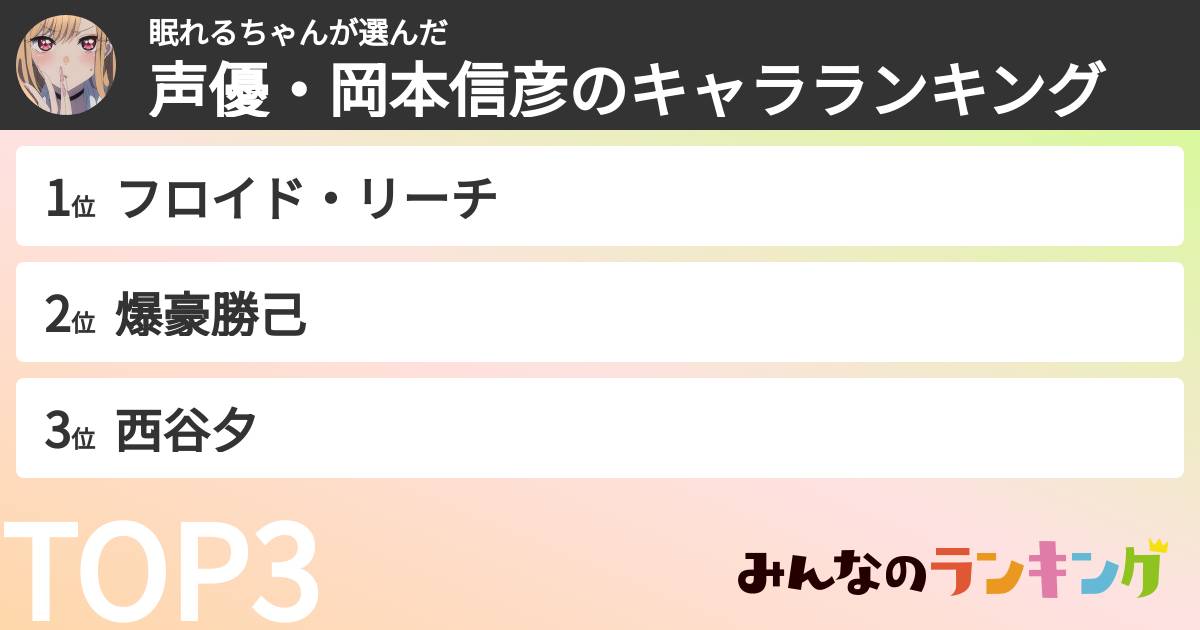 眠れるちゃんが選んだ
声優・岡本信彦のキャラランキング

1位 フロイド・リーチ

2位 爆豪勝己

3位 西谷夕

TOP3

みんなのランキング